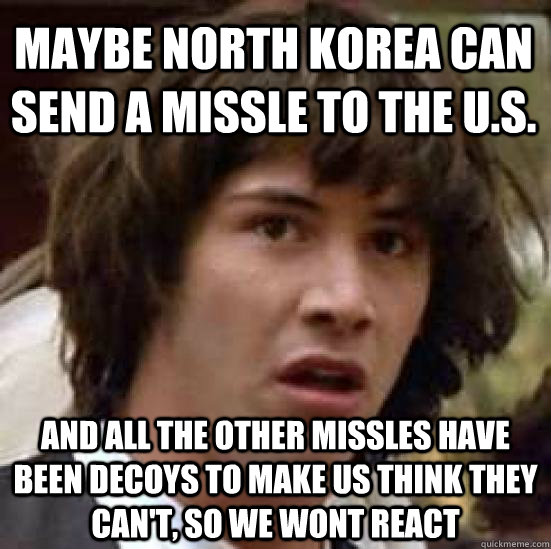 MAYBE NORTH KOREA CAN SEND A MISSLE TO THE U.S.

AND ALL THE OTHER MISSLES HAVE BEEN DECOYS TO MAKE US THINK THEY CAN'T, SO WE WONT REACT

quickmeme.com